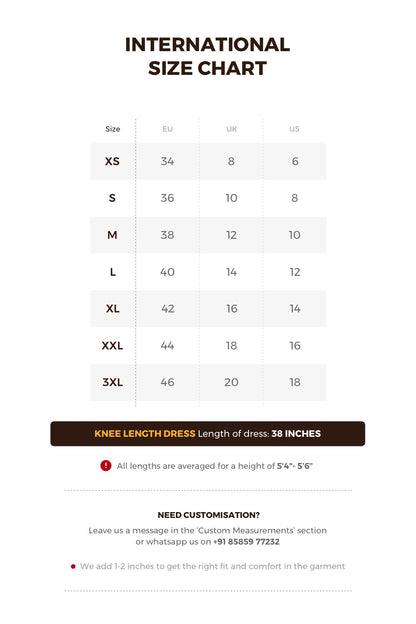 INTERNATIONAL SIZE CHART

| Size | EU | UK | US |
|---|---|---|---|
| XS | 34 | 8 | 6 |
| S | 36 | 10 | 8 |
| M | 38 | 12 | 10 |
| L | 40 | 14 | 12 |
| XL | 42 | 16 | 14 |
| XXL | 44 | 18 | 16 |
| 3XL | 46 | 20 | 18 |

KNEE LENGTH DRESS Length of dress: 38 INCHES

! All lengths are averaged for a height of 5'4"- 5'6"

NEED CUSTOMISATION?

Leave us a message in the 'Custom Measurements' section or whatsapp us on +91 85859 77232

We add 1-2 inches to get the right fit and comfort in the garment